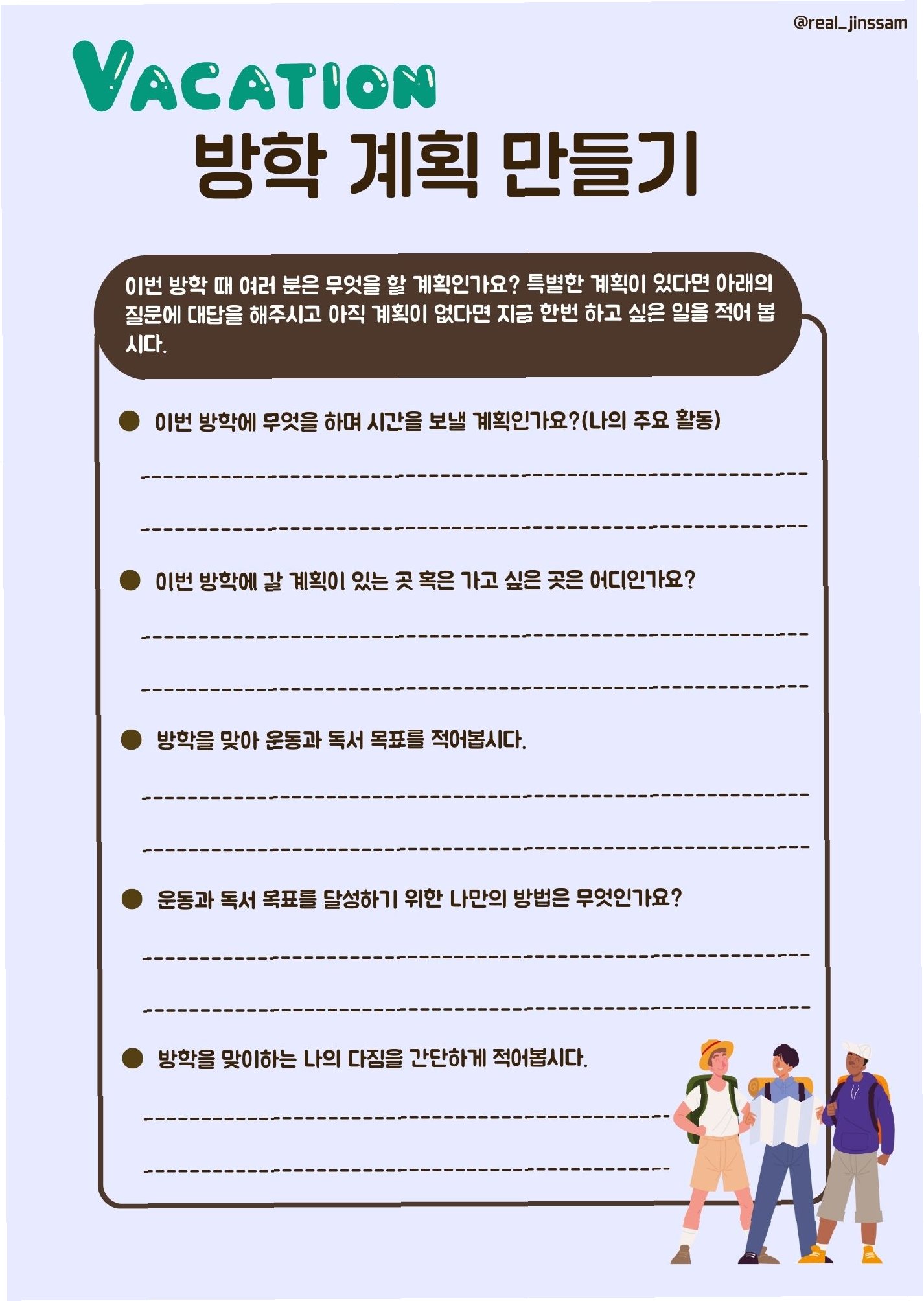 @real_jinssam

VACATION
방학 계획 만들기

이번 방학 때 여러 분은 무엇을 할 계획인가요? 특별한 계획이 있다면 아래의 질문에 대답을 해주시고 아직 계획이 없다면 지금 한번 하고 싶은 일을 적어 봅시다.

● 이번 방학에 무엇을 하며 시간을 보낼 계획인가요?(나의 주요 활동)

● 이번 방학에 갈 계획이 있는 곳 혹은 가고 싶은 곳은 어디인가요?

● 방학을 맞아 운동과 독서 목표를 적어봅시다.

● 운동과 독서 목표를 달성하기 위한 나만의 방법은 무엇인가요?

● 방학을 맞이하는 나의 다짐을 간단하게 적어봅시다.